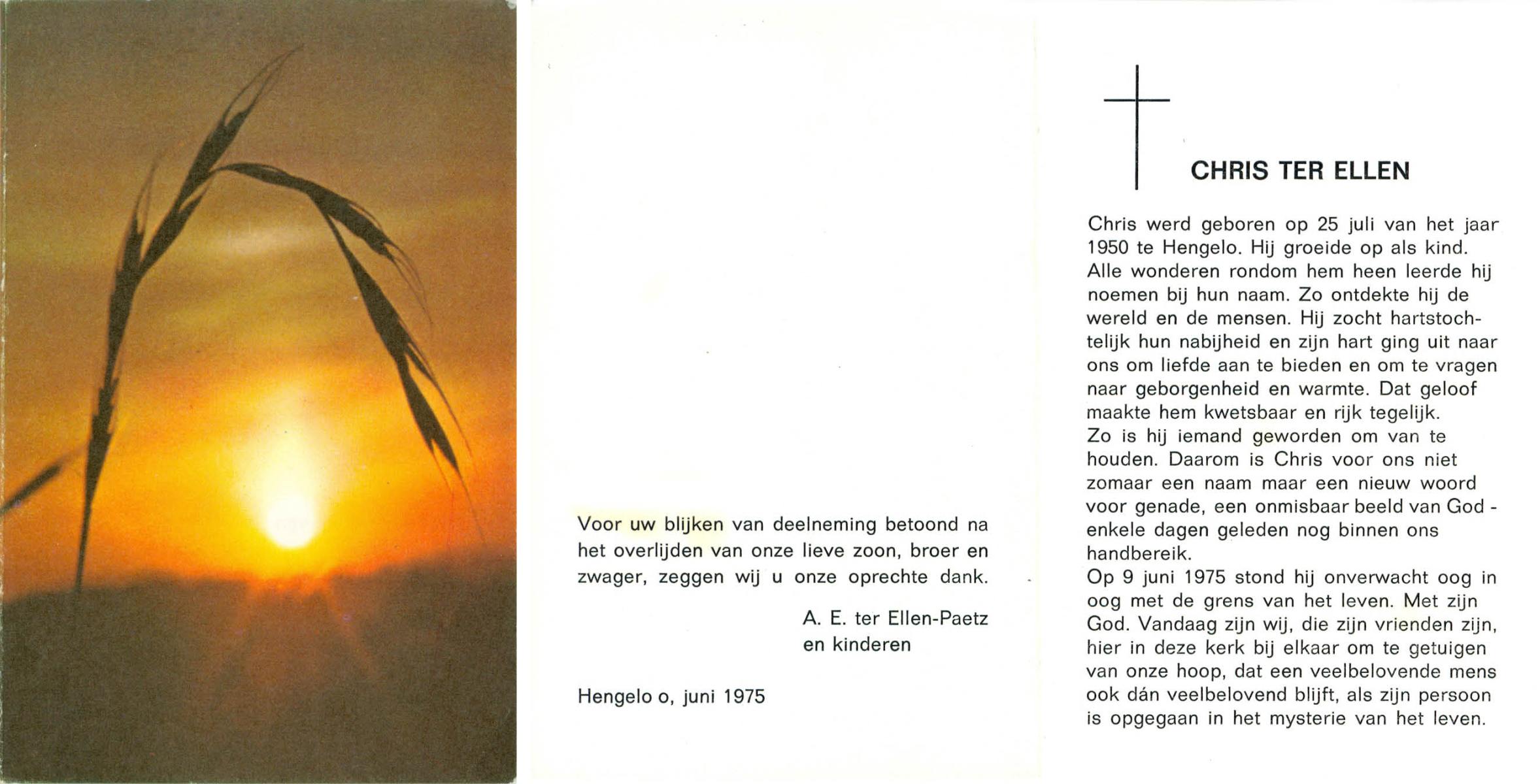 Voor uw blijken van deelneming betoond na het overlijden van onze lieve zoon, broer en zwager, zeggen wij u onze oprechte dank.

A. E. ter Ellen-Paetz
en kinderen

Hengelo o, juni 1975

CHRIS TER ELLEN

Chris werd geboren op 25 juli van het jaar 1950 te Hengelo. Hij groeide op als kind. Alle wonderen rondom hem heen leerde hij noemen bij hun naam. Zo ontdekte hij de wereld en de mensen. Hij zocht hartstochtelijk hun nabijheid en zijn hart ging uit naar ons om liefde aan te bieden en om te vragen naar geborgenheid en warmte. Dat geloof maakte hem kwetsbaar en rijk tegelijk.
Zo is hij iemand geworden om van te houden. Daarom is Chris voor ons niet zomaar een naam maar een nieuw woord voor genade, een onmisbaar beeld van God - enkele dagen geleden nog binnen ons handbereik.
Op 9 juni 1975 stond hij onverwacht oog in oog met de grens van het leven. Met zijn God. Vandaag zijn wij, die zijn vrienden zijn, hier in deze kerk bij elkaar om te getuigen van onze hoop, dat een veelbelovende mens ook dán veelbelovend blijft, als zijn persoon is opgegaan in het mysterie van het leven.